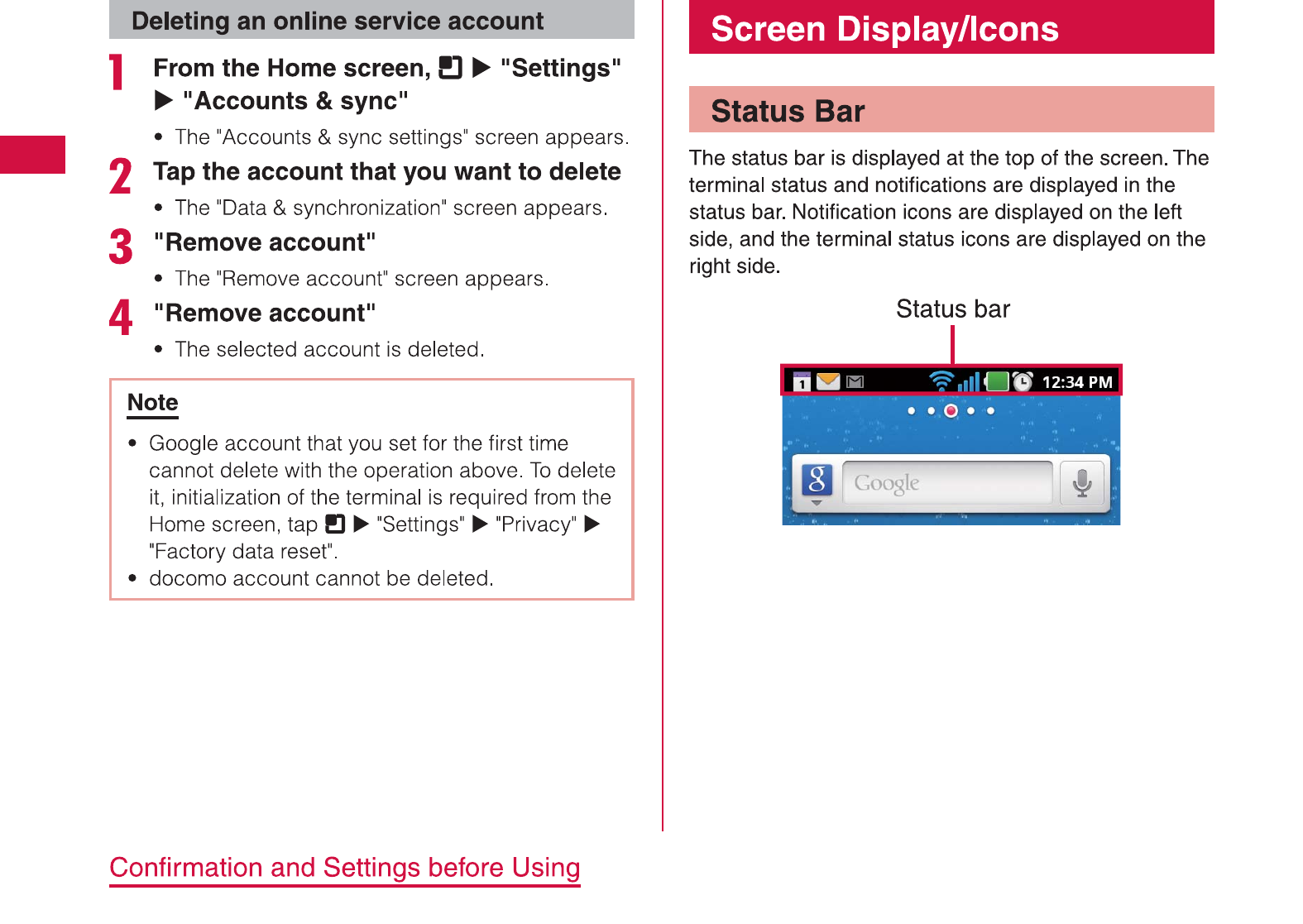 Deleting an online service account

1 From the Home screen, ▶ "Settings" ▶ "Accounts & sync"

• The "Accounts & sync settings" screen appears.

2 Tap the account that you want to delete

• The "Data & synchronization" screen appears.

3 "Remove account"

• The "Remove account" screen appears.

4 "Remove account"

• The selected account is deleted.

Note

• Google account that you set for the first time cannot delete with the operation above. To delete it, initialization of the terminal is required from the Home screen, tap ▶ "Settings" ▶ "Privacy" ▶ "Factory data reset".
• docomo account cannot be deleted.

Screen Display/Icons

Status Bar

The status bar is displayed at the top of the screen. The terminal status and notifications are displayed in the status bar. Notification icons are displayed on the left side, and the terminal status icons are displayed on the right side.

Status bar

1

12:34 PM

Google

Confirmation and Settings before Using